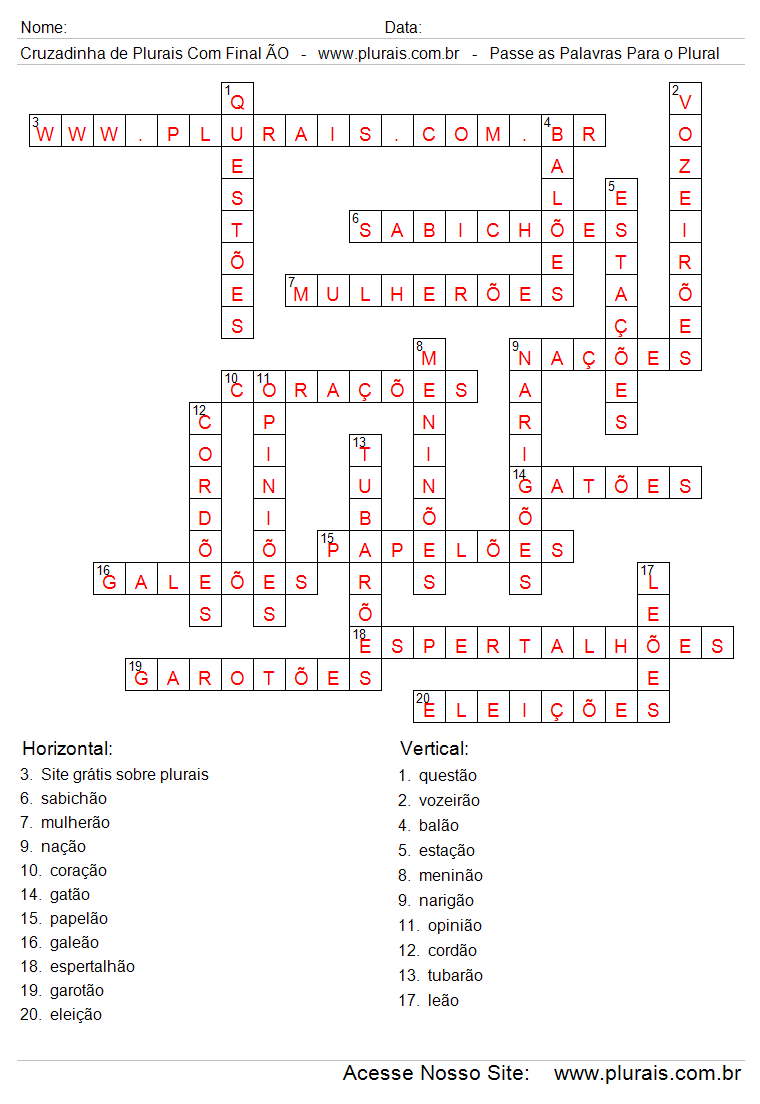 Nome: Data:

Cruzadinha de Plurais Com Final ÃO - www.plurais.com.br - Passe as Palavras Para o Plural

1 QUESTÕES
2 VOZEIRÕES
3 WWW.PLURAIS.COM.BR
4 BALÕES
5 ESTAÇÕES
6 SABICHÕES
7 MULHERÕES
8 MENINÕES
9 NAÇÕES
9 NARIGÕES
10 CORAÇÕES
11 OPINIÕES
12 CORDÕES
13 TUBARÕES
14 GATÕES
15 PAPELÕES
16 GALEÕES
17 LEÕES
18 ESPERTALHÕES
19 GAROTÕES
20 ELEIÇÕES

Horizontal:
3. Site grátis sobre plurais
6. sabichão
7. mulherão
9. nação
10. coração
14. gatão
15. papelão
16. galeão
18. espertalhão
19. garotão
20. eleição

Vertical:
1. questão
2. vozeirão
4. balão
5. estação
8. meninão
9. narigão
11. opinião
12. cordão
13. tubarão
17. leão

Acesse Nosso Site: www.plurais.com.br